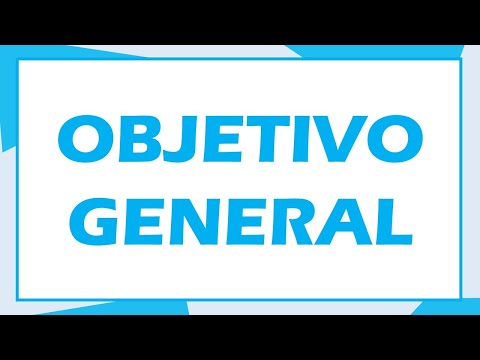 OBJETIVO
GENERAL